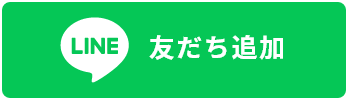 LINE 友だち追加